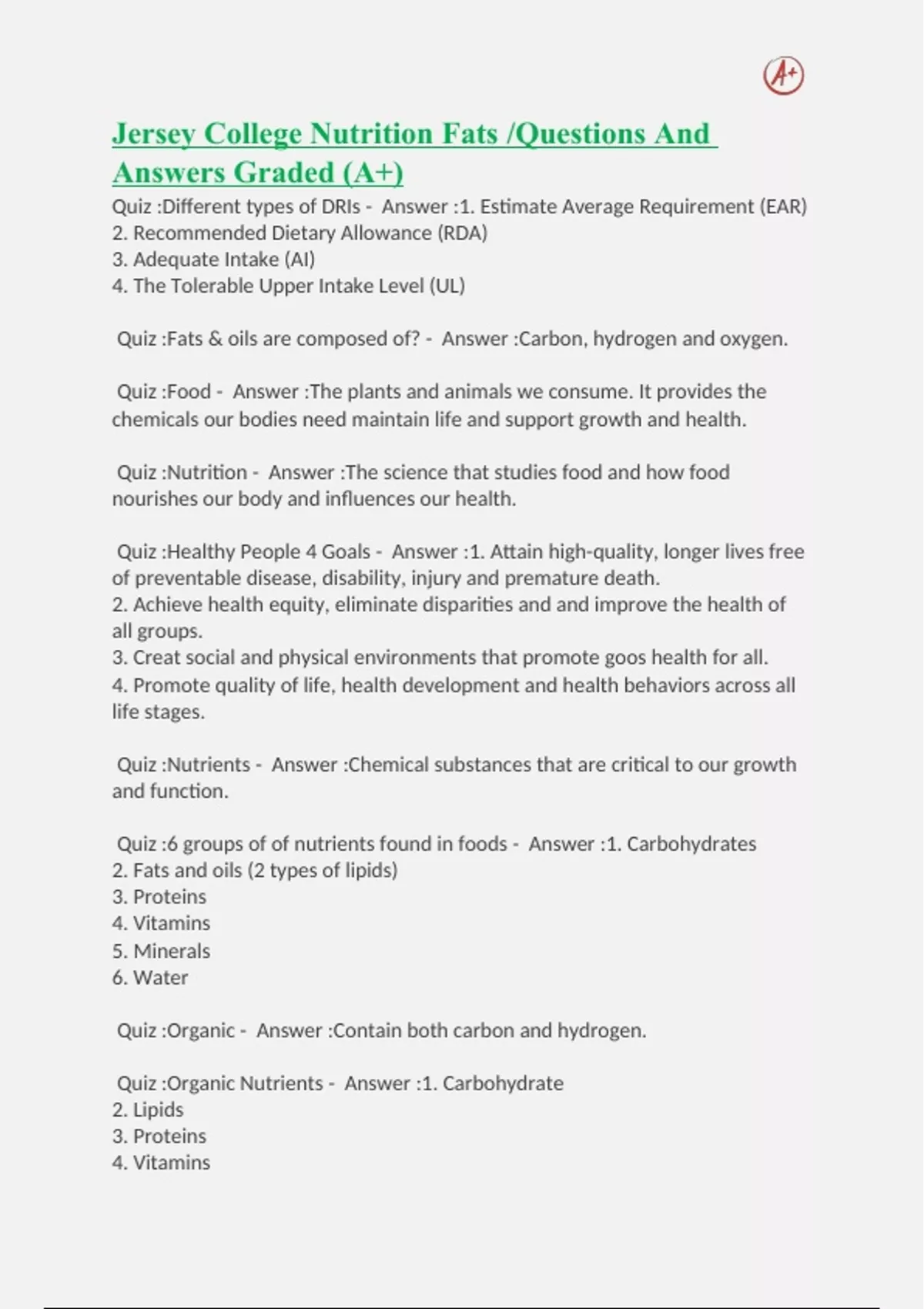 A+

Jersey College Nutrition Fats /Questions And Answers Graded (A+)

Quiz :Different types of DRIs - Answer :1. Estimate Average Requirement (EAR)
2. Recommended Dietary Allowance (RDA)
3. Adequate Intake (AI)
4. The Tolerable Upper Intake Level (UL)

Quiz :Fats & oils are composed of? - Answer :Carbon, hydrogen and oxygen.

Quiz :Food - Answer :The plants and animals we consume. It provides the chemicals our bodies need maintain life and support growth and health.

Quiz :Nutrition - Answer :The science that studies food and how food nourishes our body and influences our health.

Quiz :Healthy People 4 Goals - Answer :1. Attain high-quality, longer lives free of preventable disease, disability, injury and premature death.
2. Achieve health equity, eliminate disparities and and improve the health of all groups.
3. Creat social and physical environments that promote goos health for all.
4. Promote quality of life, health development and health behaviors across all life stages.

Quiz :Nutrients - Answer :Chemical substances that are critical to our growth and function.

Quiz :6 groups of of nutrients found in foods - Answer :1. Carbohydrates
2. Fats and oils (2 types of lipids)
3. Proteins
4. Vitamins
5. Minerals
6. Water

Quiz :Organic - Answer :Contain both carbon and hydrogen.

Quiz :Organic Nutrients - Answer :1. Carbohydrate
2. Lipids
3. Proteins
4. Vitamins